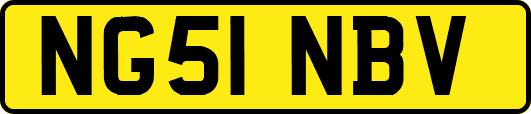 NG51 NBV